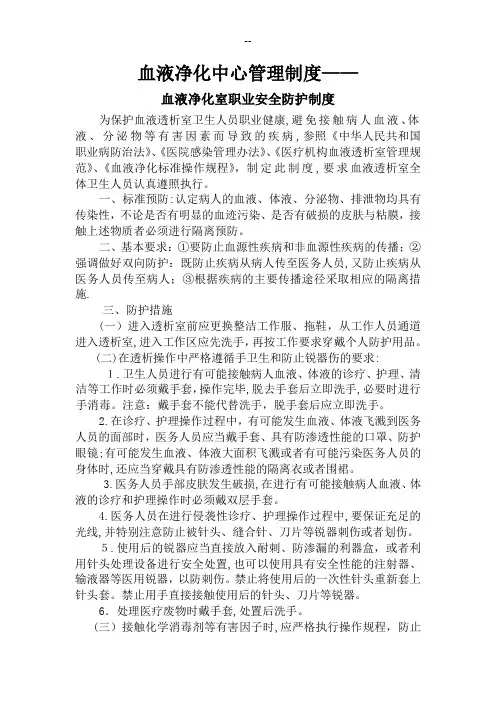 --

血液净化中心管理制度——

血液净化室职业安全防护制度

为保护血液透析室卫生人员职业健康,避免接触病人血液、体液、分泌物等有害因素而导致的疾病，参照《中华人民共和国职业病防治法》、《医院感染管理办法》、《医疗机构血液透析室管理规范》、《血液净化标准操作规程》，制定此制度，要求血液透析室全体卫生人员认真遵照执行。

一、标准预防:认定病人的血液、体液、分泌物、排泄物均具有传染性，不论是否有明显的血迹污染、是否有破损的皮肤与粘膜，接触上述物质者必须进行隔离预防。

二、基本要求：①要防止血源性疾病和非血源性疾病的传播；②强调做好双向防护：既防止疾病从病人传至医务人员，又防止疾病从医务人员传至病人；③根据疾病的主要传播途径采取相应的隔离措施.

三、防护措施

（一）进入透析室前应更换整洁工作服、拖鞋，从工作人员通道进入透析室，进入工作区应先洗手，再按工作要求穿戴个人防护用品。

(二)在透析操作中严格遵循手卫生和防止锐器伤的要求:

1.卫生人员进行有可能接触病人血液、体液的诊疗、护理、清洁等工作时必须戴手套，操作完毕，脱去手套后立即洗手，必要时进行手消毒。注意：戴手套不能代替洗手，脱手套后应立即洗手。

2.在诊疗、护理操作过程中，有可能发生血液、体液飞溅到医务人员的面部时，医务人员应当戴手套、具有防渗透性能的口罩、防护眼镜;有可能发生血液、体液大面积飞溅或者有可能污染医务人员的身体时，还应当穿戴具有防渗透性能的隔离衣或者围裙。

3.医务人员手部皮肤发生破损，在进行有可能接触病人血液、体液的诊疗和护理操作时必须戴双层手套。

4.医务人员在进行侵袭性诊疗、护理操作过程中，要保证充足的光线，并特别注意防止被针头、缝合针、刀片等锐器刺伤或者划伤。

5.使用后的锐器应当直接放入耐刺、防渗漏的利器盒，或者利用针头处理设备进行安全处置，也可以使用具有安全性能的注射器、输液器等医用锐器，以防刺伤。禁止将使用后的一次性针头重新套上针头套。禁止用手直接接触使用后的针头、刀片等锐器。

6．处理医疗废物时戴手套，处置后洗手。

（三）接触化学消毒剂等有害因子时，应严格执行操作规程，防止